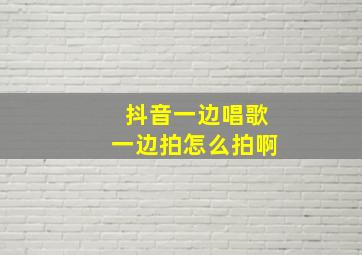 抖音一边唱歌
一边拍怎么拍啊